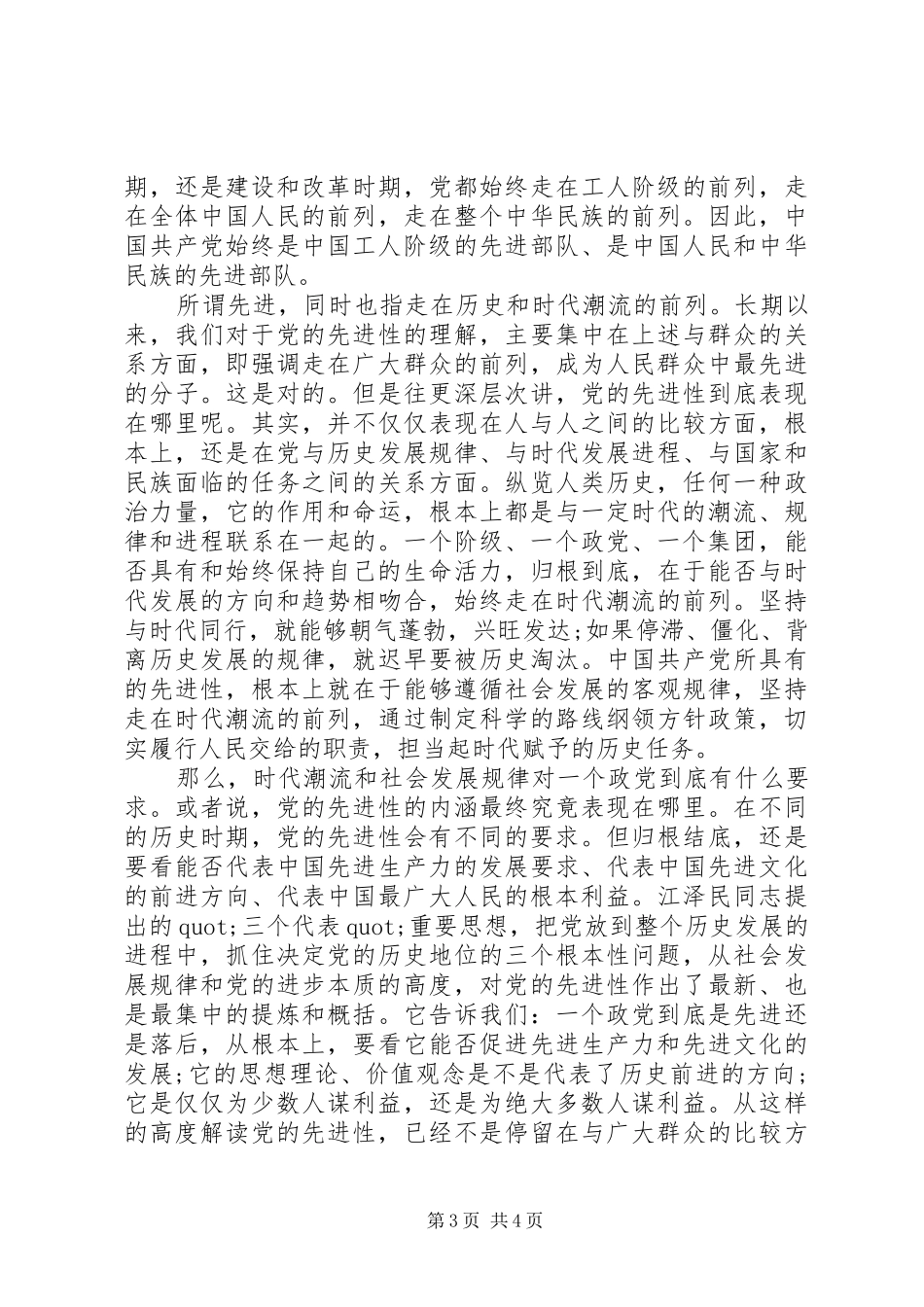 期，还是建设和改革时期，党都始终走在工人阶级的前列，走在全体中国人民的前列，走在整个中华民族的前列。因此，中国共产党始终是中国工人阶级的先进部队、是中国人民和中华民族的先进部队。

所谓先进，同时也指走在历史和时代潮流的前列。长期以来，我们对于党的先进性的理解，主要集中在上述与群众的关系方面，即强调走在广大群众的前列，成为人民群众中最先进的分子。这是对的。但是往更深层次讲，党的先进性到底表现在哪里呢。其实，并不仅仅表现在人与人之间的比较方面，根本上，还是在党与历史发展规律、与时代发展进程、与国家和民族面临的任务之间的关系方面。纵览人类历史，任何一种政治力量，它的作用和命运，根本上都是与一定时代的潮流、规律和进程联系在一起的。一个阶级、一个政党、一个集团，能否具有和始终保持自己的生命活力，归根到底，在于能否与时代发展的方向和趋势相吻合，始终走在时代潮流的前列。坚持与时代同行，就能够朝气蓬勃，兴旺发达;如果停滞、僵化、背离历史发展的规律，就迟早要被历史淘汰。中国共产党所具有的先进性，根本上就在于能够遵循社会发展的客观规律，坚持走在时代潮流的前列，通过制定科学的路线纲领方针政策，切实履行人民交给的职责，担当起时代赋予的历史任务。

那么，时代潮流和社会发展规律对一个政党到底有什么要求。或者说，党的先进性的内涵最终究竟表现在哪里。在不同的历史时期，党的先进性会有不同的要求。但归根结底，还是要看能否代表中国先进生产力的发展要求、代表中国先进文化的前进方向、代表中国最广大人民的根本利益。江泽民同志提出的quot;三个代表quot;重要思想，把党放到整个历史发展的进程中，抓住决定党的历史地位的三个根本性问题，从社会发展规律和党的进步本质的高度，对党的先进性作出了最新、也是最集中的提炼和概括。它告诉我们：一个政党到底是先进还是落后，从根本上，要看它能否促进先进生产力和先进文化的发展;它的思想理论、价值观念是不是代表了历史前进的方向;它是仅仅为少数人谋利益，还是为绝大多数人谋利益。从这样的高度解读党的先进性，已经不是停留在与广大群众的比较方

第3页 共4页